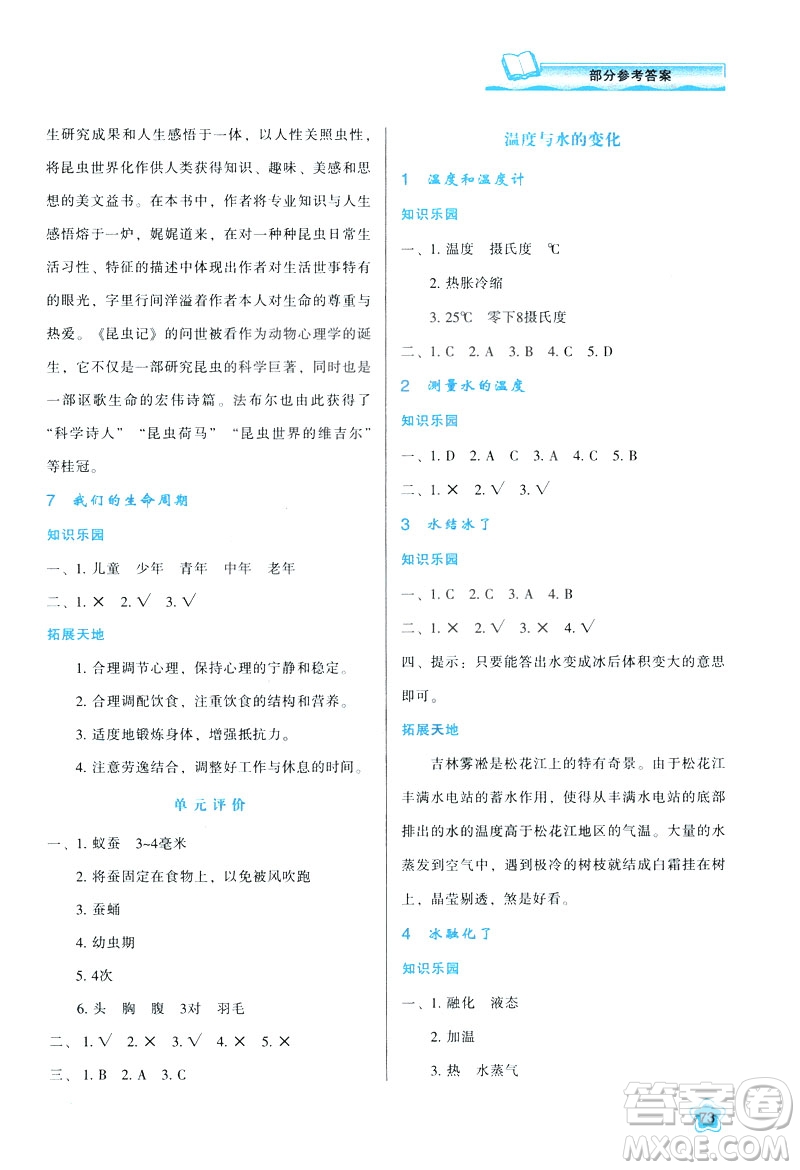 部分参考答案

生研究成果和人生感悟于一体，以人性关照虫性，将昆虫世界化作供人类获得知识、趣味、美感和思想的美文益书。在本书中，作者将专业知识与人生感悟熔于一炉，娓娓道来，在对一种种昆虫日常生活习性、特征的描述中体现出作者对生活世事特有的眼光，字里行间洋溢着作者本人对生命的尊重与热爱。《昆虫记》的问世被看作为动物心理学的诞生，它不仅是一部研究昆虫的科学巨著，同时也是一部讴歌生命的宏伟诗篇。法布尔也由此获得了“科学诗人”“昆虫荷马”“昆虫世界的维吉尔”等桂冠。

7 我们的生命周期

知识乐园

一、1. 儿童 少年 青年 中年 老年

二、1. × 2. √ 3. √

拓展天地

1. 合理调节心理，保持心理的宁静和稳定。

2. 合理调配饮食，注重饮食的结构和营养。

3. 适度地锻炼身体，增强抵抗力。

4. 注意劳逸结合，调整好工作与休息的时间。

单元评价

一、1. 蚁蚕 3~4毫米

2. 将蚕固定在食物上，以免被风吹跑

3. 蚕蛹

4. 幼虫期

5. 4次

6. 头 胸 腹 3对 羽毛

二、1. √ 2. × 3. √ 4. × 5. ×

三、1. B 2. A 3. C

温度与水的变化

1 温度和温度计

知识乐园

一、1. 温度 摄氏度 ℃

2. 热胀冷缩

3. 25℃ 零下8摄氏度

二、1. C 2. A 3. B 4. C 5. D

2 测量水的温度

知识乐园

一、1. D 2. A C 3. A 4. C 5. B

二、1. × 2. √ 3. √

3 水结冰了

知识乐园

一、1. C 2. C 3. A 4. B

二、1. × 2. √ 3. × 4. √

四、提示：只要能答出水变成冰后体积变大的意思即可。

拓展天地

吉林雾凇是松花江上的特有奇景。由于松花江丰满水电站的蓄水作用，使得从丰满水电站的底部排出的水的温度高于松花江地区的气温。大量的水蒸发到空气中，遇到极冷的树枝就结成白霜挂在树上，晶莹剔透，煞是好看。

4 冰融化了

知识乐园

一、1. 融化 液态

2. 加温

3. 热 水蒸气

73

答案圈 MXQE.COM